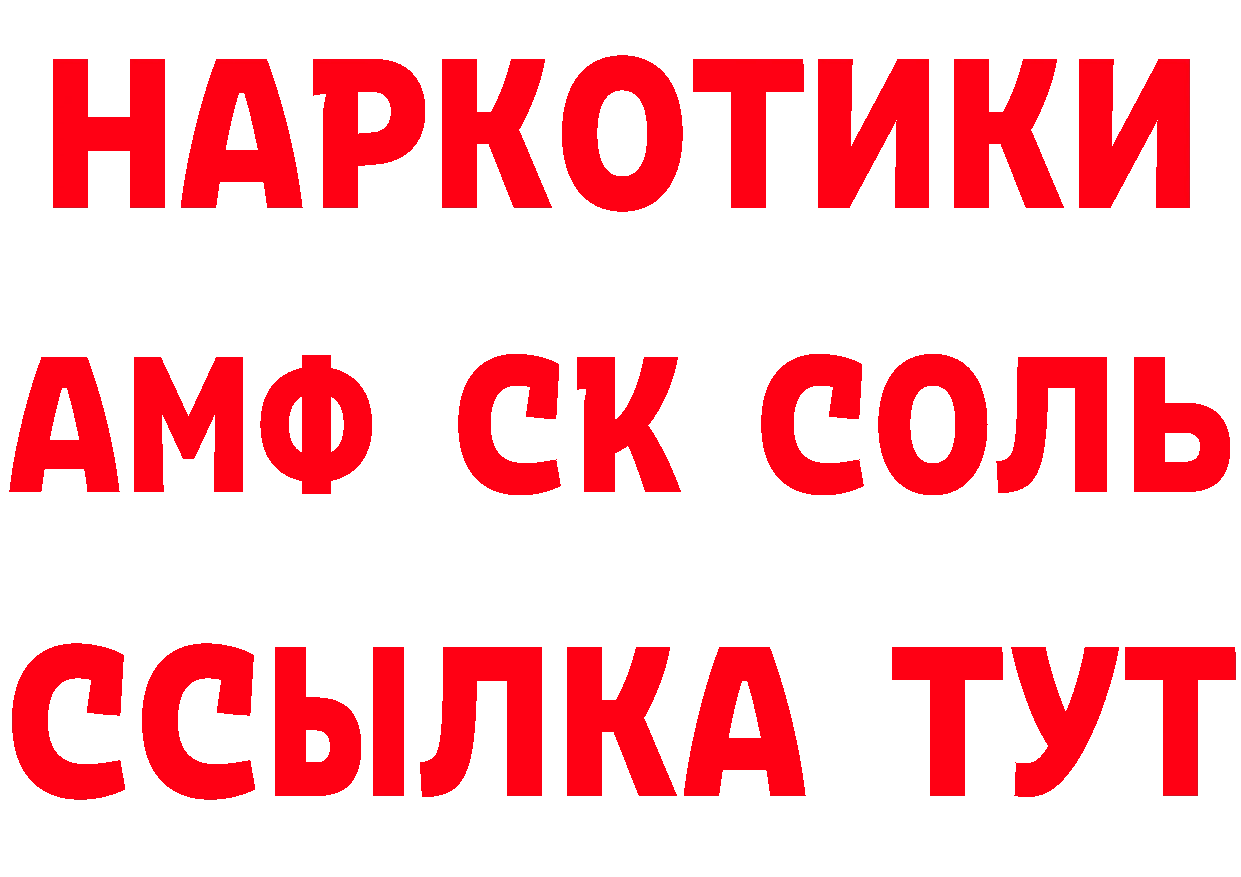 НАРКОТИКИ

АМФ СК СОЛЬ

ССЫЛКА ТУТ